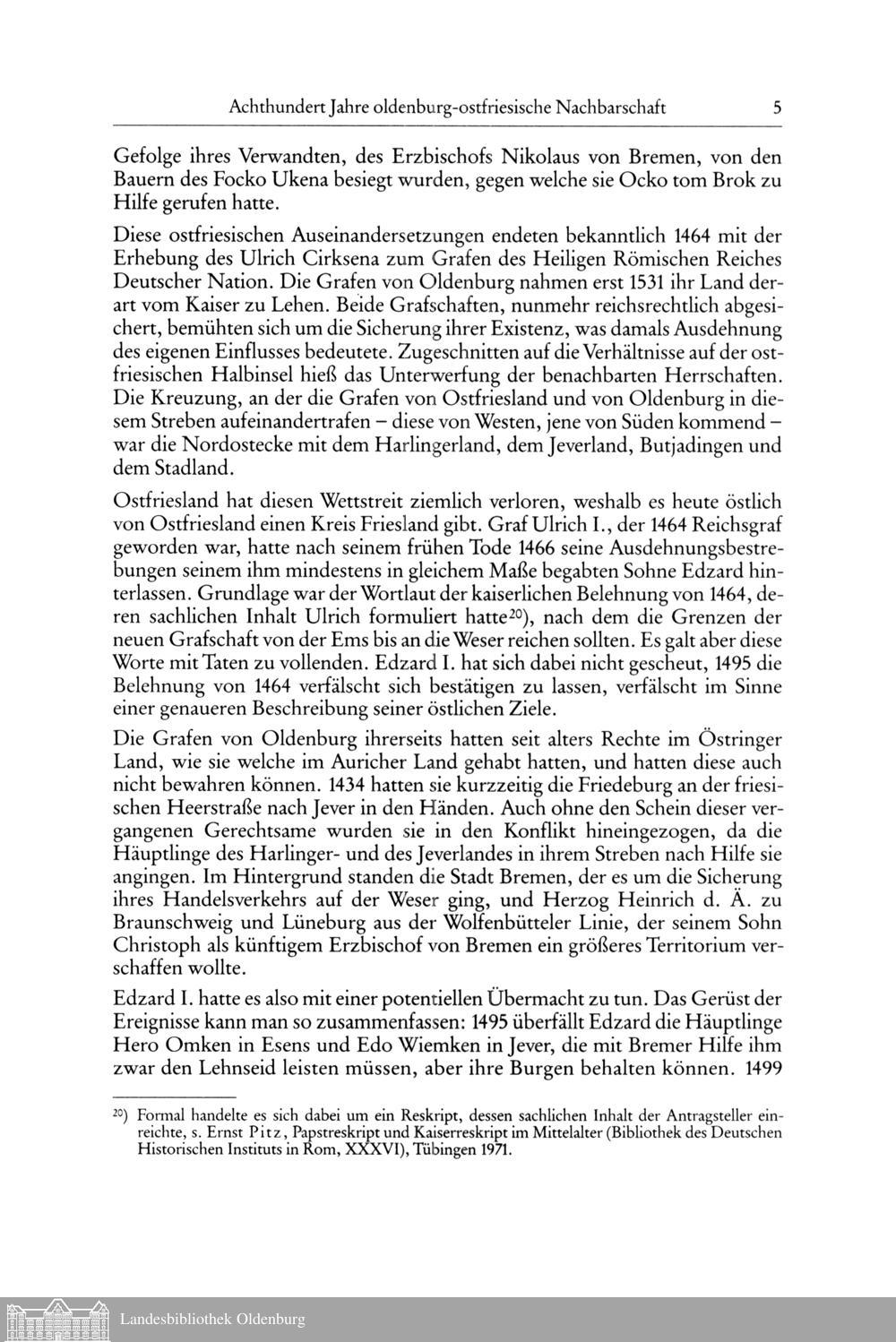 Achthundert Jahre oldenburg-ostfriesische Nachbarschaft 5

Gefolge ihres Verwandten, des Erzbischofs Nikolaus von Bremen, von den Bauern des Focko Ukena besiegt wurden, gegen welche sie Ocko tom Brok zu Hilfe gerufen hatte.

Diese ostfriesischen Auseinandersetzungen endeten bekanntlich 1464 mit der Erhebung des Ulrich Cirksena zum Grafen des Heiligen Römischen Reiches Deutscher Nation. Die Grafen von Oldenburg nahmen erst 1531 ihr Land derart vom Kaiser zu Lehen. Beide Grafschaften, nunmehr reichsrechtlich abgesichert, bemühten sich um die Sicherung ihrer Existenz, was damals Ausdehnung des eigenen Einflusses bedeutete. Zugeschnitten auf die Verhältnisse auf der ostfriesischen Halbinsel hieß das Unterwerfung der benachbarten Herrschaften. Die Kreuzung, an der die Grafen von Ostfriesland und von Oldenburg in diesem Streben aufeinandertrafen – diese von Westen, jene von Süden kommend – war die Nordostecke mit dem Harlingerland, dem Jeverland, Butjadingen und dem Stadland.

Ostfriesland hat diesen Wettstreit ziemlich verloren, weshalb es heute östlich von Ostfriesland einen Kreis Friesland gibt. Graf Ulrich I., der 1464 Reichsgraf geworden war, hatte nach seinem frühen Tode 1466 seine Ausdehnungsbestrebungen seinem ihm mindestens in gleichem Maße begabten Sohne Edzard hinterlassen. Grundlage war der Wortlaut der kaiserlichen Belehnung von 1464, deren sachlichen Inhalt Ulrich formuliert hatte$^{20}$), nach dem die Grenzen der neuen Grafschaft von der Ems bis an die Weser reichen sollten. Es galt aber diese Worte mit Taten zu vollenden. Edzard I. hat sich dabei nicht gescheut, 1495 die Belehnung von 1464 verfälscht sich bestätigen zu lassen, verfälscht im Sinne einer genaueren Beschreibung seiner östlichen Ziele.

Die Grafen von Oldenburg ihrerseits hatten seit alters Rechte im Östringer Land, wie sie welche im Auricher Land gehabt hatten, und hatten diese auch nicht bewahren können. 1434 hatten sie kurzzeitig die Friedeburg an der friesischen Heerstraße nach Jever in den Händen. Auch ohne den Schein dieser vergangenen Gerechtsame wurden sie in den Konflikt hineingezogen, da die Häuptlinge des Harlinger- und des Jeverlandes in ihrem Streben nach Hilfe sie angingen. Im Hintergrund standen die Stadt Bremen, der es um die Sicherung ihres Handelsverkehrs auf der Weser ging, und Herzog Heinrich d. Ä. zu Braunschweig und Lüneburg aus der Wolfenbütteler Linie, der seinem Sohn Christoph als künftigem Erzbischof von Bremen ein größeres Territorium verschaffen wollte.

Edzard I. hatte es also mit einer potentiellen Übermacht zu tun. Das Gerüst der Ereignisse kann man so zusammenfassen: 1495 überfällt Edzard die Häuptlinge Hero Omken in Esens und Edo Wiemken in Jever, die mit Bremer Hilfe ihm zwar den Lehnseid leisten müssen, aber ihre Burgen behalten können. 1499

$^{20}$) Formal handelte es sich dabei um ein Reskript, dessen sachlichen Inhalt der Antragsteller einreichte, s. Ernst Pitz, Papstreskript und Kaiserreskript im Mittelalter (Bibliothek des Deutschen Historischen Instituts in Rom, XXXVI), Tübingen 1971.

Landesbibliothek Oldenburg